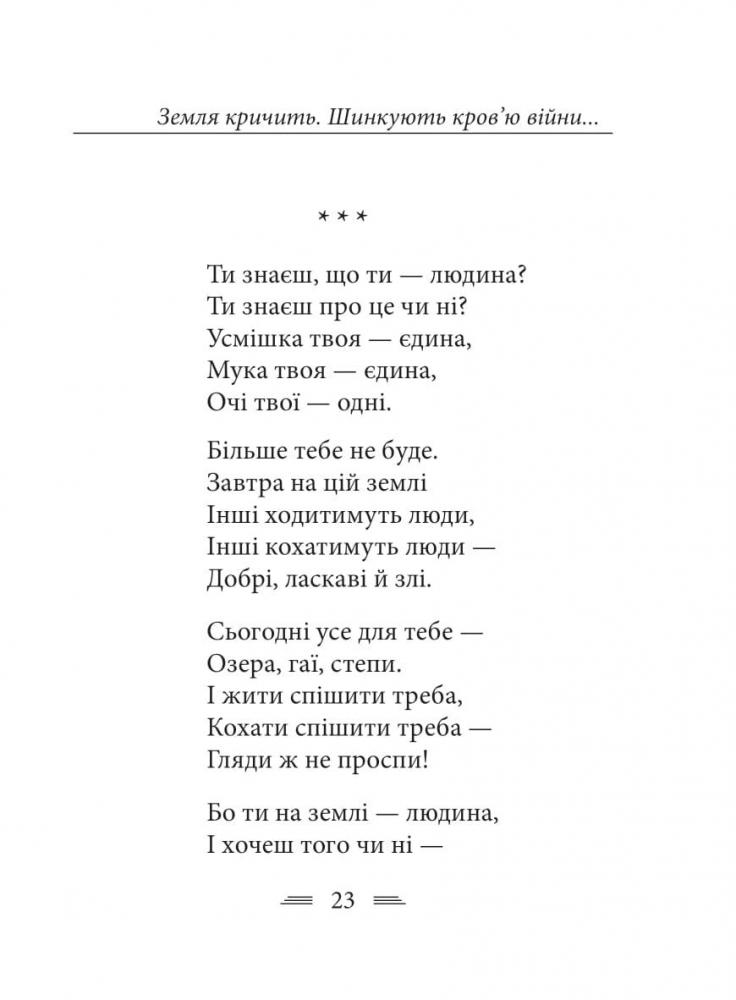 Земля кричить. Шинкують кров'ю війни...

* * *

Ти знаєш, що ти — людина?
Ти знаєш про це чи ні?
Усмішка твоя — єдина,
Мука твоя — єдина,
Очі твої — одні.

Більше тебе не буде.
Завтра на цій землі
Інші ходитимуть люди,
Інші кохатимуть люди —
Добрі, ласкаві й злі.

Сьогодні усе для тебе —
Озера, гаї, степи.
І жити спішити треба,
Кохати спішити треба —
Гляди ж не проспи!

Бо ти на землі — людина,
І хочеш того чи ні —

23